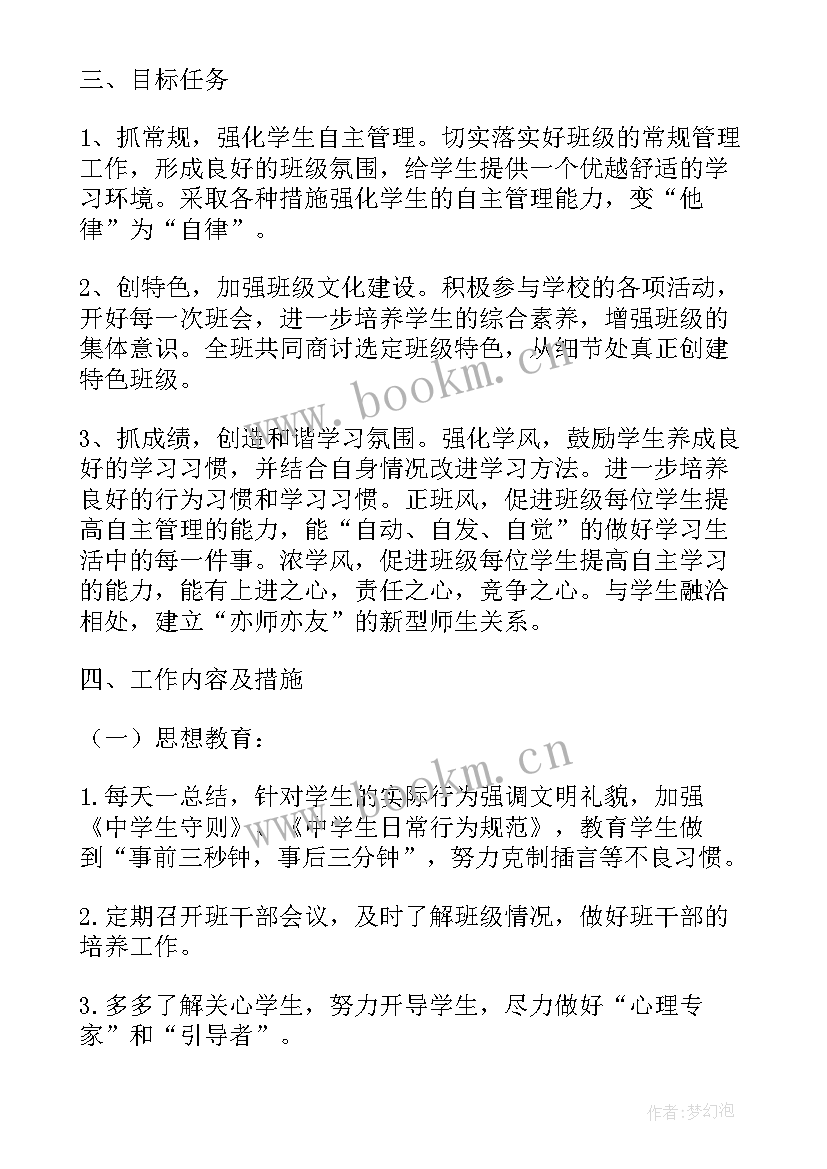 三、目标任务

1、抓常规，强化学生自主管理。切实落实好班级的常规管理工作，形成良好的班级氛围，给学生提供一个优越舒适的学习环境。采取各种措施强化学生的自主管理能力，变“他律”为“自律”。

2、创特色，加强班级文化建设。积极参与学校的各项活动，开好每一次班会，进一步培养学生的综合素养，增强班级的集体意识。全班共同商讨选定班级特色，从细节处真正创建特色班级。

3、抓成绩，创造和谐学习氛围。强化学风，鼓励学生养成良好的学习习惯，并结合自身情况改进学习方法。进一步培养良好的行为习惯和学习习惯。正班风，促进班级每位学生提高自主管理的能力，能“自动、自发、自觉”的做好学习生活中的每一件事。浓学风，促进班级每位学生提高自主学习的能力，能有上进之心，责任之心，竞争之心。与学生融洽相处，建立“亦师亦友”的新型师生关系。

四、工作内容及措施

（一）思想教育：

1.每天一总结，针对学生的实际行为强调文明礼貌，加强《中学生守则》、《中学生日常行为规范》，教育学生做到“事前三秒钟，事后三分钟”，努力克制插言等不良习惯。

2.定期召开班干部会议，及时了解班级情况，做好班干部的培养工作。

3.多多了解关心学生，努力开导学生，尽力做好“心理专家”和“引导者”。

www.bookm.cn

www.bookm.cn

作者:梦幻泡